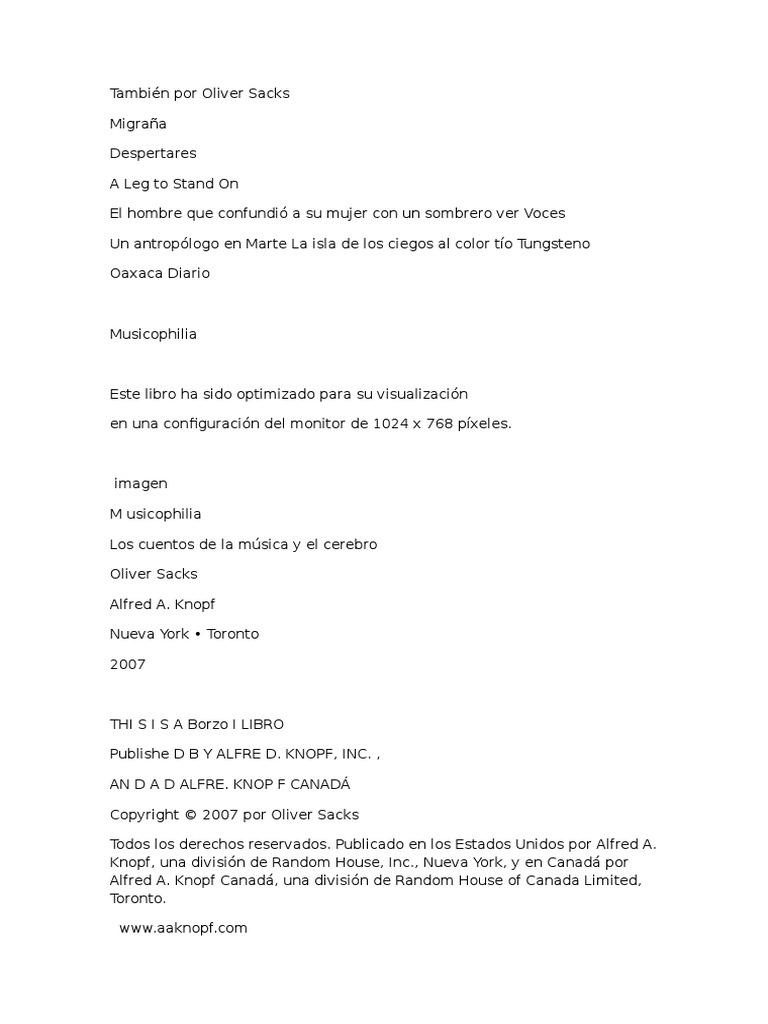 También por Oliver Sacks

Migraña

Despertares

A Leg to Stand On

El hombre que confundió a su mujer con un sombrero ver Voces

Un antropólogo en Marte La isla de los ciegos al color tío Tungsteno

Oaxaca Diario

Musicophilia

Este libro ha sido optimizado para su visualización

en una configuración del monitor de 1024 x 768 píxeles.

imagen

M usicophilia

Los cuentos de la música y el cerebro

Oliver Sacks

Alfred A. Knopf

Nueva York • Toronto

2007

THI S I S A Borzo I LIBRO

Publishe D B Y ALFRE D. KNOPF, INC. ,

AN D A D ALFRE. KNOP F CANADÁ

Copyright © 2007 por Oliver Sacks

Todos los derechos reservados. Publicado en los Estados Unidos por Alfred A. Knopf, una división de Random House, Inc., Nueva York, y en Canadá por Alfred A. Knopf Canadá, una división de Random House of Canada Limited, Toronto.

www.aaknopf.com